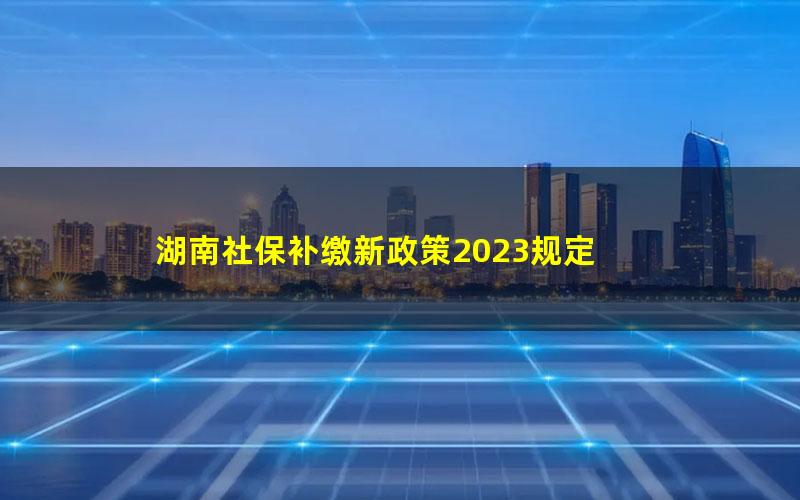 湖南社保补缴新政策2023规定